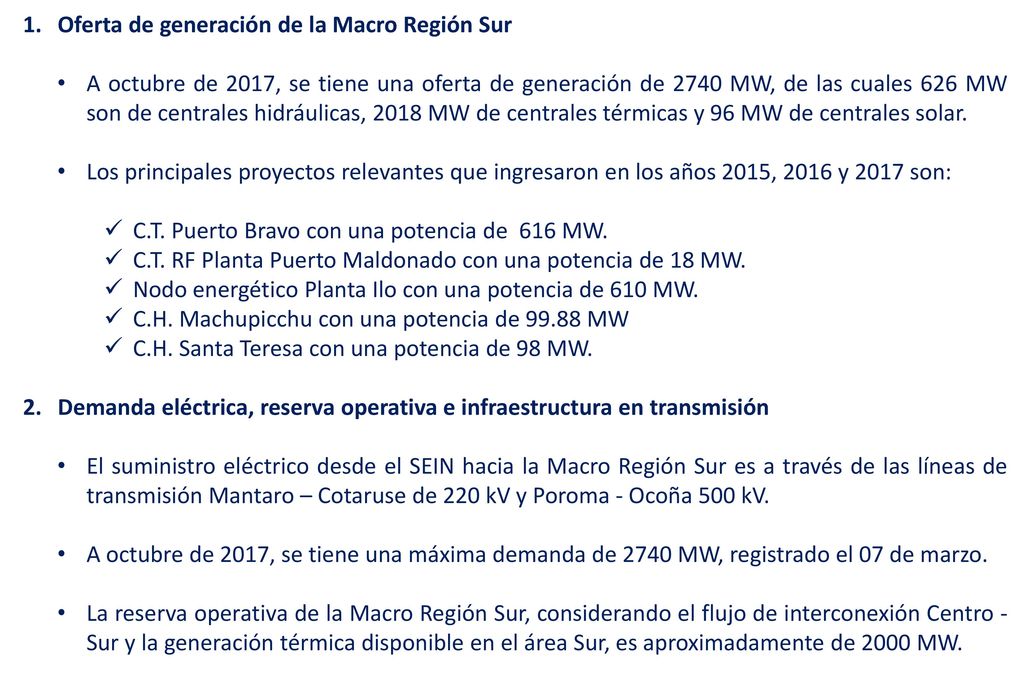 1. Oferta de generación de la Macro Región Sur

• A octubre de 2017, se tiene una oferta de generación de 2740 MW, de las cuales 626 MW son de centrales hidráulicas, 2018 MW de centrales térmicas y 96 MW de centrales solar.

• Los principales proyectos relevantes que ingresaron en los años 2015, 2016 y 2017 son:

✓ C.T. Puerto Bravo con una potencia de 616 MW.
✓ C.T. RF Planta Puerto Maldonado con una potencia de 18 MW.
✓ Nodo energético Planta Ilo con una potencia de 610 MW.
✓ C.H. Machupicchu con una potencia de 99.88 MW
✓ C.H. Santa Teresa con una potencia de 98 MW.

2. Demanda eléctrica, reserva operativa e infraestructura en transmisión

• El suministro eléctrico desde el SEIN hacia la Macro Región Sur es a través de las líneas de transmisión Mantaro – Cotaruse de 220 kV y Poroma - Ocoña 500 kV.

• A octubre de 2017, se tiene una máxima demanda de 2740 MW, registrado el 07 de marzo.

• La reserva operativa de la Macro Región Sur, considerando el flujo de interconexión Centro - Sur y la generación térmica disponible en el área Sur, es aproximadamente de 2000 MW.